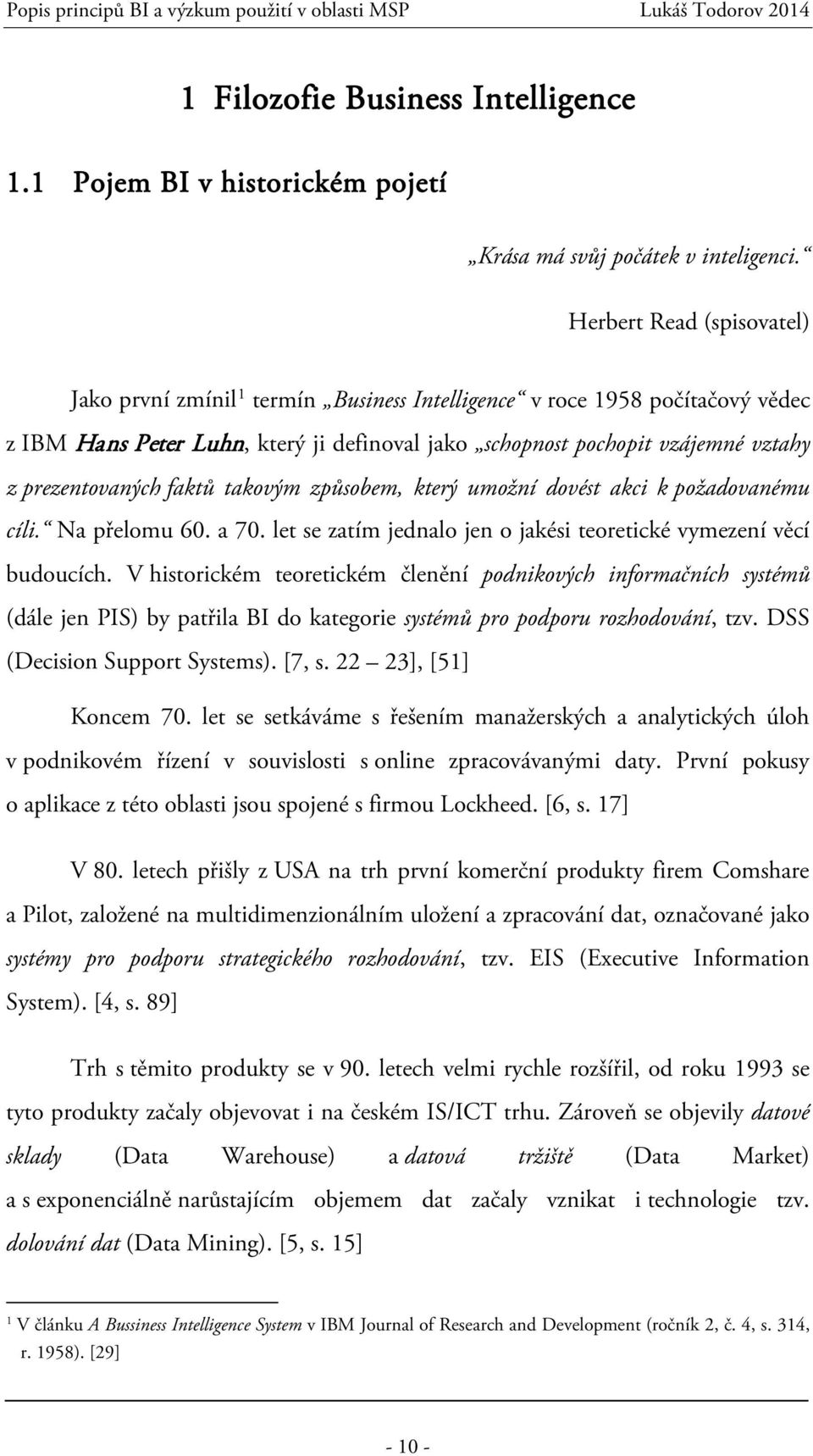 Popis principů BI a výzkum použití v oblasti MSP Lukáš Todorov 2014

1 Filozofie Business Intelligence

1.1 Pojem BI v historickém pojetí

„Krása má svůj počátek v inteligenci.“

Herbert Read (spisovatel)

Jako první zmínil$^1$ termín „Business Intelligence“ v roce 1958 počítačový vědec z IBM Hans Peter Luhn, který ji definoval jako „schopnost pochopit vzájemné vztahy z prezentovaných faktů takovým způsobem, který umožní dovést akci k požadovanému cíli.“ Na přelomu 60. a 70. let se zatím jednalo jen o jakési teoretické vymezení věcí budoucích. V historickém teoretickém členění podnikových informačních systémů (dále jen PIS) by patřila BI do kategorie systémů pro podporu rozhodování, tzv. DSS (Decision Support Systems). [7, s. 22 – 23], [51]

Koncem 70. let se setkáváme s řešením manažerských a analytických úloh v podnikovém řízení v souvislosti s online zpracovávanými daty. První pokusy o aplikace z této oblasti jsou spojené s firmou Lockheed. [6, s. 17]

V 80. letech přišly z USA na trh první komerční produkty firem Comshare a Pilot, založené na multidimenzionálním uložení a zpracování dat, označované jako systémy pro podporu strategického rozhodování, tzv. EIS (Executive Information System). [4, s. 89]

Trh s těmito produkty se v 90. letech velmi rychle rozšířil, od roku 1993 se tyto produkty začaly objevovat i na českém IS/ICT trhu. Zároveň se objevily datové sklady (Data Warehouse) a datová tržiště (Data Market) a s exponenciálně narůstajícím objemem dat začaly vznikat i technologie tzv. dolování dat (Data Mining). [5, s. 15]

$^1$ V článku A Bussiness Intelligence System v IBM Journal of Research and Development (ročník 2, č. 4, s. 314, r. 1958). [29]

- 10 -